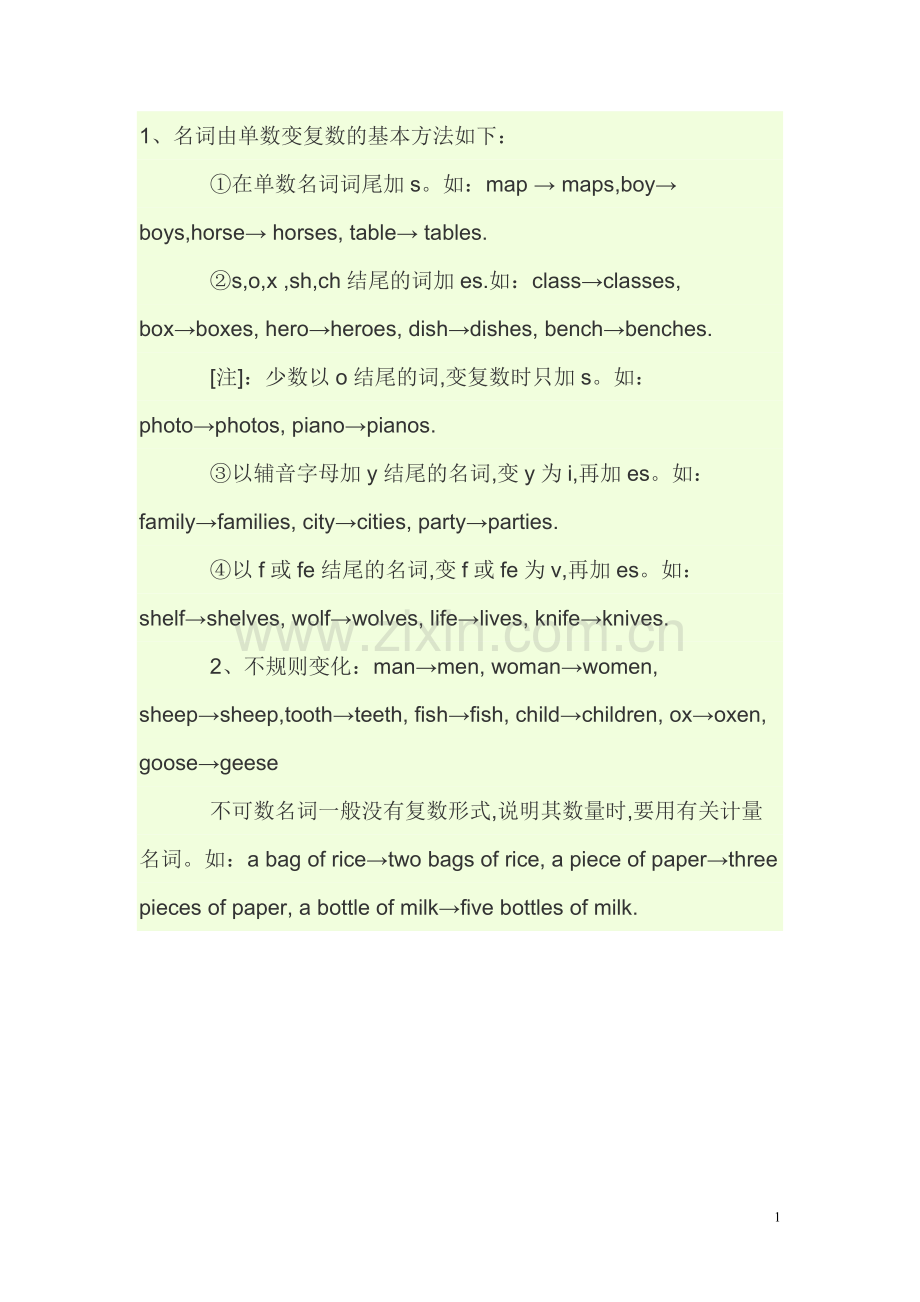 1、名词由单数变复数的基本方法如下：

①在单数名词词尾加 s。如：map → maps,boy→ boys,horse→ horses, table→ tables.

②s,o,x ,sh,ch 结尾的词加 es.如：class→classes, box→boxes, hero→heroes, dish→dishes, bench→benches.

[注]：少数以 o 结尾的词,变复数时只加 s。如：photo→photos, piano→pianos.

③以辅音字母加 y 结尾的名词,变 y 为 i,再加 es。如：family→families, city→cities, party→parties.

④以 f 或 fe 结尾的名词,变 f 或 fe 为 v,再加 es。如：shelf→shelves, wolf→wolves, life→lives, knife→knives.

www.zixin.com.cn

2、不规则变化：man→men, woman→women, sheep→sheep,tooth→teeth, fish→fish, child→children, ox→oxen, goose→geese

不可数名词一般没有复数形式,说明其数量时,要用有关计量名词。如：a bag of rice→two bags of rice, a piece of paper→three pieces of paper, a bottle of milk→five bottles of milk.

1